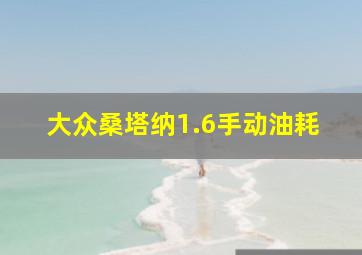 大众桑塔纳1.6手动油耗